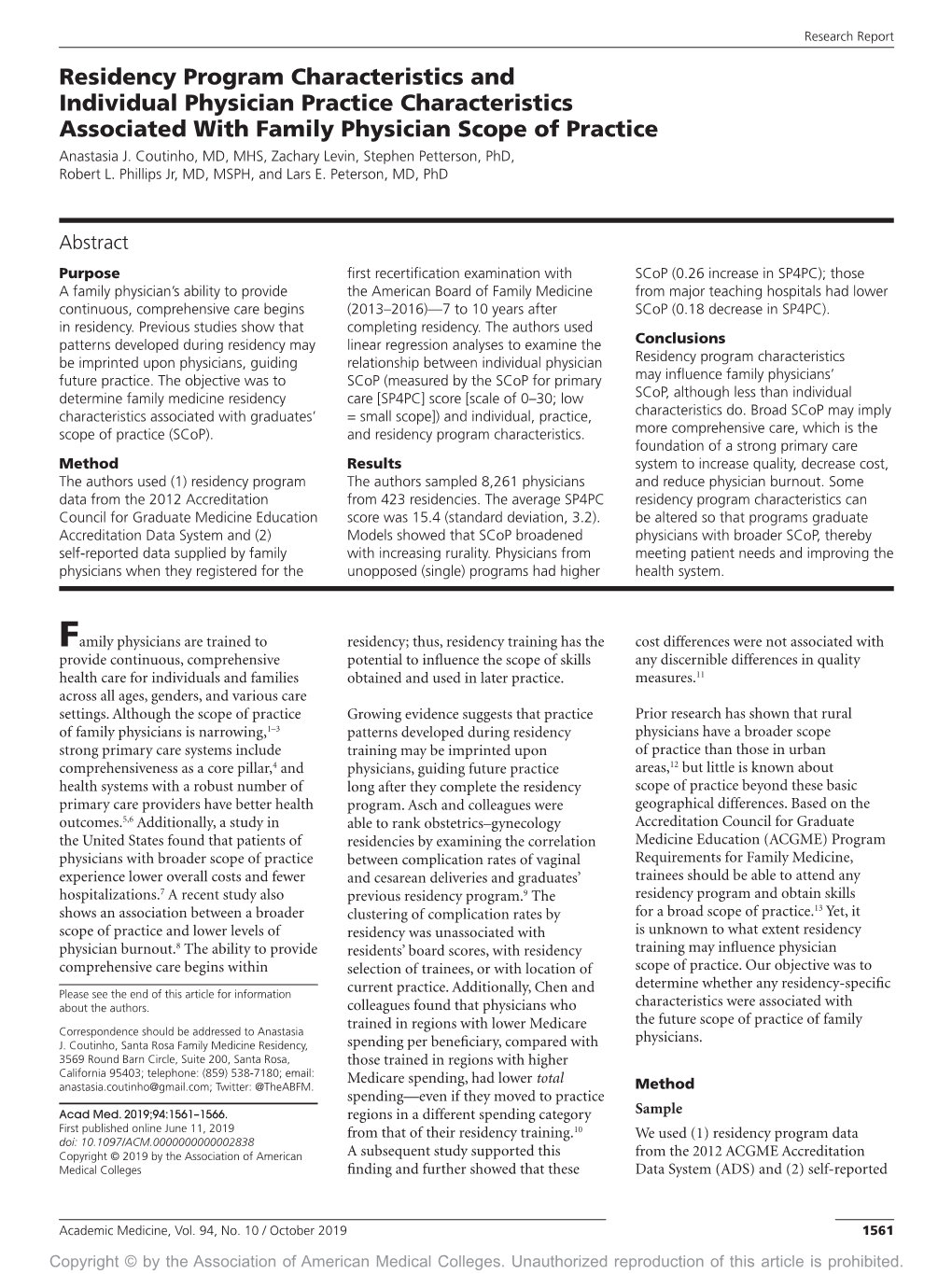 Research Report

Residency Program Characteristics and Individual Physician Practice Characteristics Associated With Family Physician Scope of Practice

Anastasia J. Coutinho, MD, MHS, Zachary Levin, Stephen Petterson, PhD, Robert L. Phillips Jr, MD, MSPH, and Lars E. Peterson, MD, PhD

Abstract

Purpose
A family physician's ability to provide continuous, comprehensive care begins in residency. Previous studies show that patterns developed during residency may be imprinted upon physicians, guiding future practice. The objective was to determine family medicine residency characteristics associated with graduates' scope of practice (SCoP).

Method
The authors used (1) residency program data from the 2012 Accreditation Council for Graduate Medicine Education Accreditation Data System and (2) self-reported data supplied by family physicians when they registered for the first recertification examination with the American Board of Family Medicine (2013–2016)—7 to 10 years after completing residency. The authors used linear regression analyses to examine the relationship between individual physician SCoP (measured by the SCoP for primary care [SP4PC] score [scale of 0–30; low = small scope]) and individual, practice, and residency program characteristics.

Results
The authors sampled 8,261 physicians from 423 residencies. The average SP4PC score was 15.4 (standard deviation, 3.2). Models showed that SCoP broadened with increasing rurality. Physicians from unopposed (single) programs had higher SCoP (0.26 increase in SP4PC); those from major teaching hospitals had lower SCoP (0.18 decrease in SP4PC).

Conclusions
Residency program characteristics may influence family physicians' SCoP, although less than individual characteristics do. Broad SCoP may imply more comprehensive care, which is the foundation of a strong primary care system to increase quality, decrease cost, and reduce physician burnout. Some residency program characteristics can be altered so that programs graduate physicians with broader SCoP, thereby meeting patient needs and improving the health system.

Family physicians are trained to provide continuous, comprehensive health care for individuals and families across all ages, genders, and various care settings. Although the scope of practice of family physicians is narrowing,$^{1–3}$ strong primary care systems include comprehensiveness as a core pillar,$^{4}$ and health systems with a robust number of primary care providers have better health outcomes.$^{5,6}$ Additionally, a study in the United States found that patients of physicians with broader scope of practice experience lower overall costs and fewer hospitalizations.$^{7}$ A recent study also shows an association between a broader scope of practice and lower levels of physician burnout.$^{8}$ The ability to provide comprehensive care begins within

Please see the end of this article for information about the authors.

Correspondence should be addressed to Anastasia J. Coutinho, Santa Rosa Family Medicine Residency, 3569 Round Barn Circle, Suite 200, Santa Rosa, California 95403; telephone: (859) 538-7180; email: anastasia.coutinho@gmail.com; Twitter: @TheABFM.

Acad Med. 2019;94:1561–1566.
First published online June 11, 2019
doi: 10.1097/ACM.0000000000002838
Copyright © 2019 by the Association of American Medical Colleges

residency; thus, residency training has the potential to influence the scope of skills obtained and used in later practice.

Growing evidence suggests that practice patterns developed during residency training may be imprinted upon physicians, guiding future practice long after they complete the residency program. Asch and colleagues were able to rank obstetrics–gynecology residencies by examining the correlation between complication rates of vaginal and cesarean deliveries and graduates' previous residency program.$^{9}$ The clustering of complication rates by residency was unassociated with residents' board scores, with residency selection of trainees, or with location of current practice. Additionally, Chen and colleagues found that physicians who trained in regions with lower Medicare spending per beneficiary, compared with those trained in regions with higher Medicare spending, had lower total spending—even if they moved to practice regions in a different spending category from that of their residency training.$^{10}$ A subsequent study supported this finding and further showed that these

cost differences were not associated with any discernible differences in quality measures.$^{11}$

Prior research has shown that rural physicians have a broader scope of practice than those in urban areas,$^{12}$ but little is known about scope of practice beyond these basic geographical differences. Based on the Accreditation Council for Graduate Medicine Education (ACGME) Program Requirements for Family Medicine, trainees should be able to attend any residency program and obtain skills for a broad scope of practice.$^{13}$ Yet, it is unknown to what extent residency training may influence physician scope of practice. Our objective was to determine whether any residency-specific characteristics were associated with the future scope of practice of family physicians.

Method

Sample
We used (1) residency program data from the 2012 ACGME Accreditation Data System (ADS) and (2) self-reported

Academic Medicine, Vol. 94, No. 10 / October 2019

1561

Copyright © by the Association of American Medical Colleges. Unauthorized reproduction of this article is prohibited.